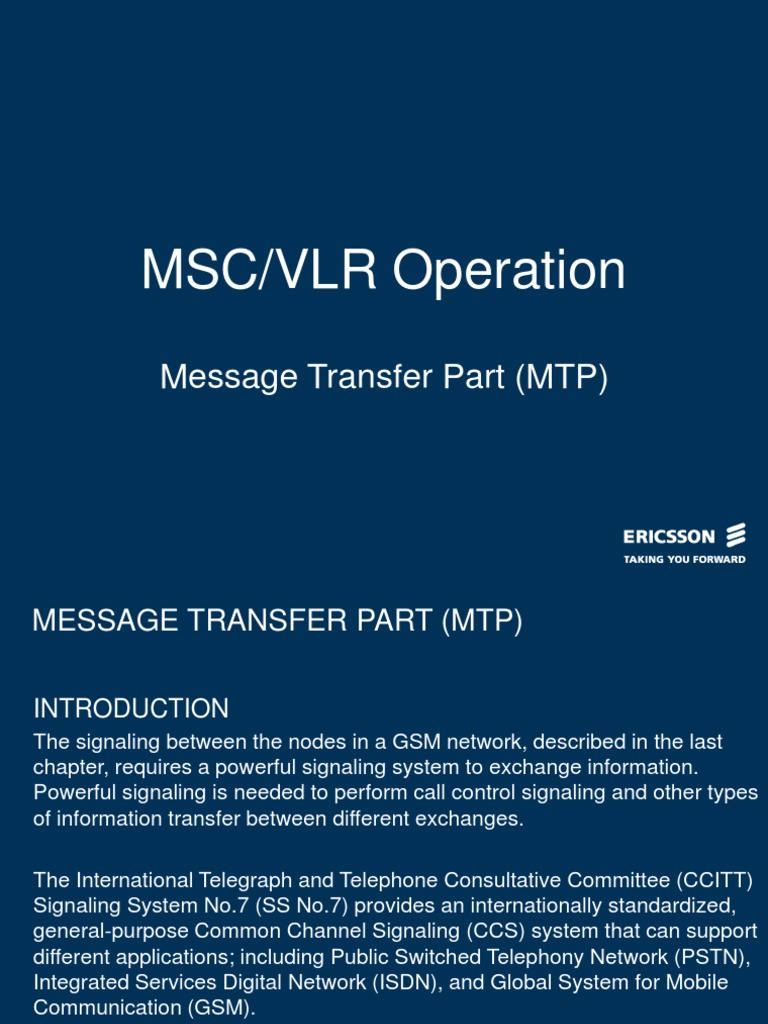 MSC/VLR Operation

Message Transfer Part (MTP)

ERICSSON
TAKING YOU FORWARD

MESSAGE TRANSFER PART (MTP)

INTRODUCTION

The signaling between the nodes in a GSM network, described in the last chapter, requires a powerful signaling system to exchange information. Powerful signaling is needed to perform call control signaling and other types of information transfer between different exchanges.

The International Telegraph and Telephone Consultative Committee (CCITT) Signaling System No.7 (SS No.7) provides an internationally standardized, general-purpose Common Channel Signaling (CCS) system that can support different applications; including Public Switched Telephony Network (PSTN), Integrated Services Digital Network (ISDN), and Global System for Mobile Communication (GSM).